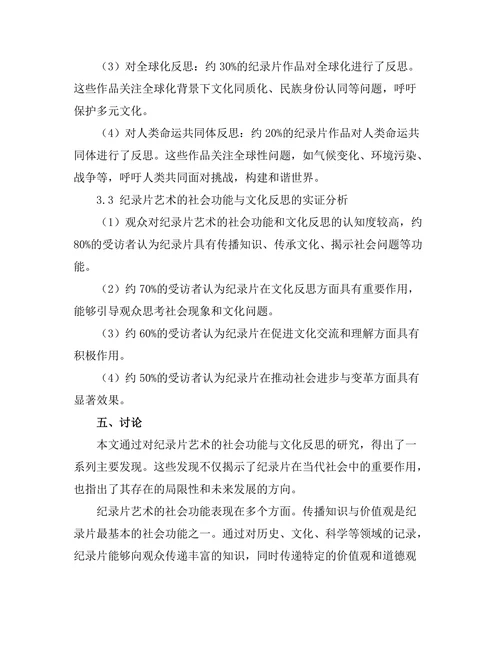 （3）对全球化反思：约 30%的纪录片作品对全球化进行了反思。这些作品关注全球化背景下文化同质化、民族身份认同等问题，呼吁保护多元文化。

（4）对人类命运共同体反思：约 20%的纪录片作品对人类命运共同体进行了反思。这些作品关注全球性问题，如气候变化、环境污染、战争等，呼吁人类共同面对挑战，构建和谐世界。

3.3 纪录片艺术的社会功能与文化反思的实证分析

（1）观众对纪录片艺术的社会功能和文化反思的认知度较高，约 80%的受访者认为纪录片具有传播知识、传承文化、揭示社会问题等功能。

（2）约 70%的受访者认为纪录片在文化反思方面具有重要作用，能够引导观众思考社会现象和文化问题。

（3）约 60%的受访者认为纪录片在促进文化交流和理解方面具有积极作用。

（4）约 50%的受访者认为纪录片在推动社会进步与变革方面具有显著效果。

五、讨论

本文通过对纪录片艺术的社会功能与文化反思的研究，得出了一系列主要发现。这些发现不仅揭示了纪录片在当代社会中的重要作用，也指出了其存在的局限性和未来发展的方向。

纪录片艺术的社会功能表现在多个方面。传播知识与价值观是纪录片最基本的社会功能之一。通过对历史、文化、科学等领域的记录，纪录片能够向观众传递丰富的知识，同时传递特定的价值观和道德观